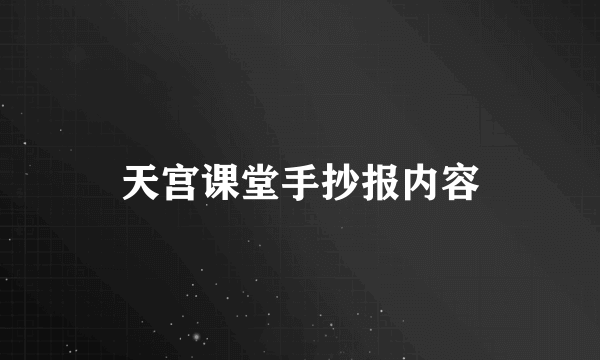 天宫课堂手抄报内容